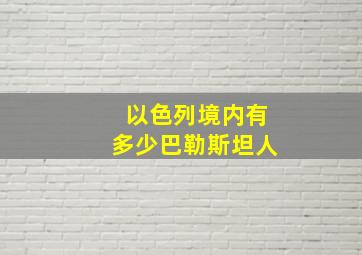 以色列境内有
多少巴勒斯坦人